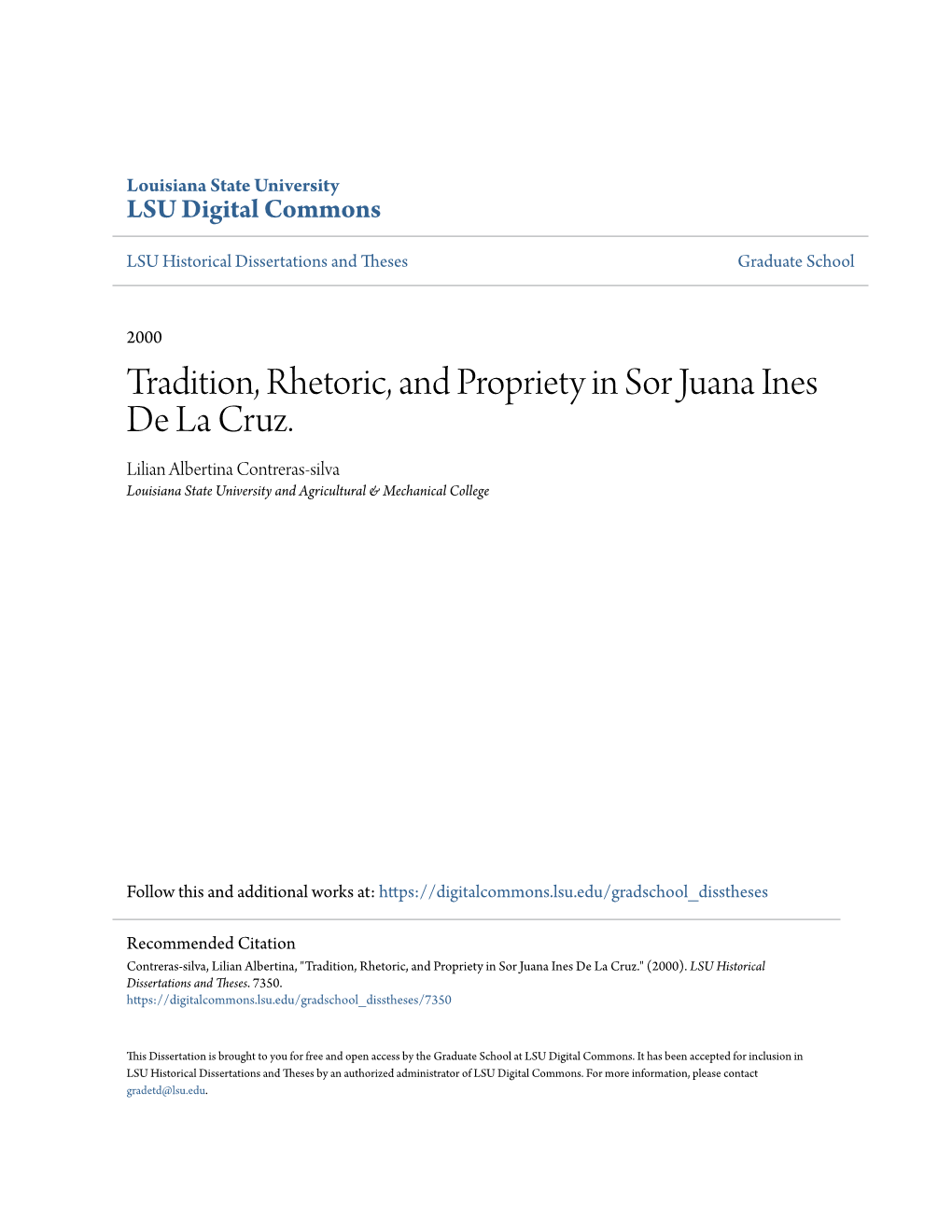 Louisiana State University
LSU Digital Commons

LSU Historical Dissertations and Theses

Graduate School

2000

Tradition, Rhetoric, and Propriety in Sor Juana Ines De La Cruz.

Lilian Albertina Contreras-silva
Louisiana State University and Agricultural & Mechanical College

Follow this and additional works at: https://digitalcommons.lsu.edu/gradschool_disstheses

Recommended Citation
Contreras-silva, Lilian Albertina, "Tradition, Rhetoric, and Propriety in Sor Juana Ines De La Cruz." (2000). LSU Historical Dissertations and Theses. 7350.
https://digitalcommons.lsu.edu/gradschool_disstheses/7350

This Dissertation is brought to you for free and open access by the Graduate School at LSU Digital Commons. It has been accepted for inclusion in LSU Historical Dissertations and Theses by an authorized administrator of LSU Digital Commons. For more information, please contact gradetd@lsu.edu.